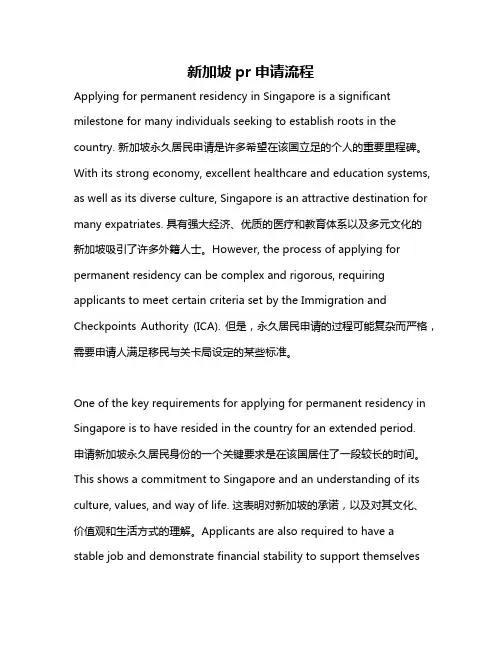 新加坡 pr 申请流程

Applying for permanent residency in Singapore is a significant milestone for many individuals seeking to establish roots in the country. 新加坡永久居民申请是许多希望在该国立足的个人的重要里程碑。With its strong economy, excellent healthcare and education systems, as well as its diverse culture, Singapore is an attractive destination for many expatriates. 具有强大经济、优质的医疗和教育体系以及多元文化的新加坡吸引了许多外籍人士。However, the process of applying for permanent residency can be complex and rigorous, requiring applicants to meet certain criteria set by the Immigration and Checkpoints Authority (ICA). 但是，永久居民申请的过程可能复杂而严格，需要申请人满足移民与关卡局设定的某些标准。

One of the key requirements for applying for permanent residency in Singapore is to have resided in the country for an extended period. 申请新加坡永久居民身份的一个关键要求是在该国居住了一段较长的时间。This shows a commitment to Singapore and an understanding of its culture, values, and way of life. 这表明对新加坡的承诺，以及对其文化、价值观和生活方式的理解。Applicants are also required to have a stable job and demonstrate financial stability to support themselves